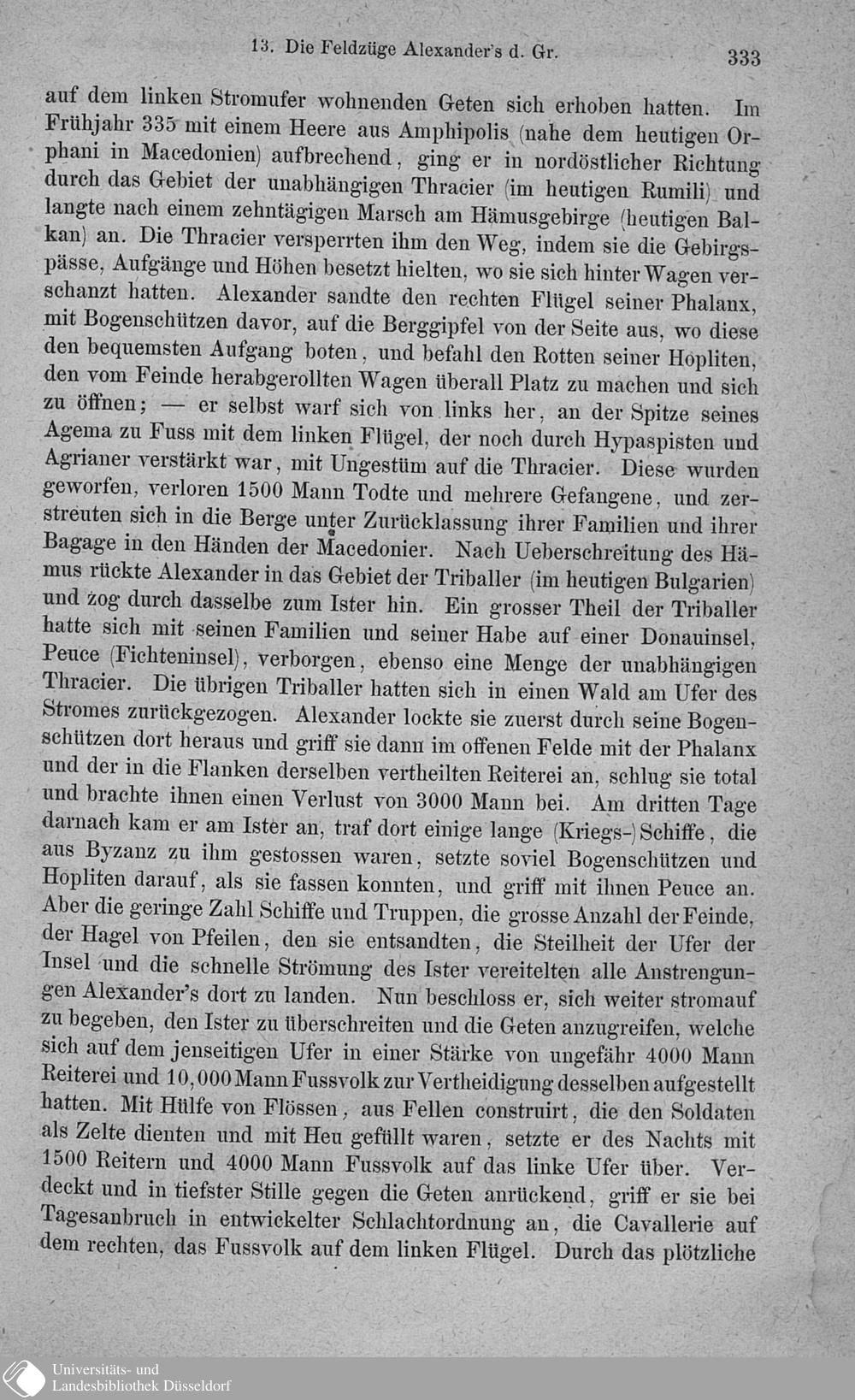 13. Die Feldzüge Alexander's d. Gr. 333

auf dem linken Stromufer wohnenden Geten sich erhoben hatten. Im Frühjahr 335 mit einem Heere aus Amphipolis (nahe dem heutigen Orphani in Macedonien) aufbrechend, ging er in nordöstlicher Richtung durch das Gebiet der unabhängigen Thracier (im heutigen Rumili) und langte nach einem zehntägigen Marsch am Hämusgebirge (heutigen Balkan) an. Die Thracier versperrten ihm den Weg, indem sie die Gebirgspässe, Aufgänge und Höhen besetzt hielten, wo sie sich hinter Wagen verschanzt hatten. Alexander sandte den rechten Flügel seiner Phalanx, mit Bogenschützen davor, auf die Berggipfel von der Seite aus, wo diese den bequemsten Aufgang boten, und befahl den Rotten seiner Hopliten, den vom Feinde herabgerollten Wagen überall Platz zu machen und sich zu öffnen; — er selbst warf sich von links her, an der Spitze seines Agema zu Fuss mit dem linken Flügel, der noch durch Hypaspisten und Agrianer verstärkt war, mit Ungestüm auf die Thracier. Diese wurden geworfen, verloren 1500 Mann Todte und mehrere Gefangene, und zerstreuten sich in die Berge unter Zurücklassung ihrer Familien und ihrer Bagage in den Händen der Macedonier. Nach Ueberschreitung des Hämus rückte Alexander in das Gebiet der Triballer (im heutigen Bulgarien) und zog durch dasselbe zum Ister hin. Ein grosser Theil der Triballer hatte sich mit seinen Familien und seiner Habe auf einer Donauinsel, Peuce (Fichteninsel), verborgen, ebenso eine Menge der unabhängigen Thracier. Die übrigen Triballer hatten sich in einen Wald am Ufer des Stromes zurückgezogen. Alexander lockte sie zuerst durch seine Bogenschützen dort heraus und griff sie dann im offenen Felde mit der Phalanx und der in die Flanken derselben vertheilten Reiterei an, schlug sie total und brachte ihnen einen Verlust von 3000 Mann bei. Am dritten Tage darnach kam er am Ister an, traf dort einige lange (Kriegs-)Schiffe, die aus Byzanz zu ihm gestossen waren, setzte soviel Bogenschützen und Hopliten darauf, als sie fassen konnten, und griff mit ihnen Peuce an. Aber die geringe Zahl Schiffe und Truppen, die grosse Anzahl der Feinde, der Hagel von Pfeilen, den sie entsandten, die Steilheit der Ufer der Insel und die schnelle Strömung des Ister vereitelten alle Anstrengungen Alexander's dort zu landen. Nun beschloss er, sich weiter stromauf zu begeben, den Ister zu überschreiten und die Geten anzugreifen, welche sich auf dem jenseitigen Ufer in einer Stärke von ungefähr 4000 Mann Reiterei und 10,000 Mann Fussvolk zur Vertheidigung desselben aufgestellt hatten. Mit Hülfe von Flössen, aus Fellen construirt, die den Soldaten als Zelte dienten und mit Heu gefüllt waren, setzte er des Nachts mit 1500 Reitern und 4000 Mann Fussvolk auf das linke Ufer über. Verdeckt und in tiefster Stille gegen die Geten anrückend, griff er sie bei Tagesanbruch in entwickelter Schlachtordnung an, die Cavallerie auf dem rechten, das Fussvolk auf dem linken Flügel. Durch das plötzliche

Universitäts- und
Landesbibliothek Düsseldorf